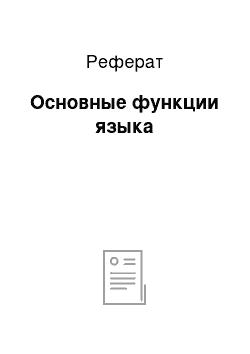 Реферат

Основные функции языка